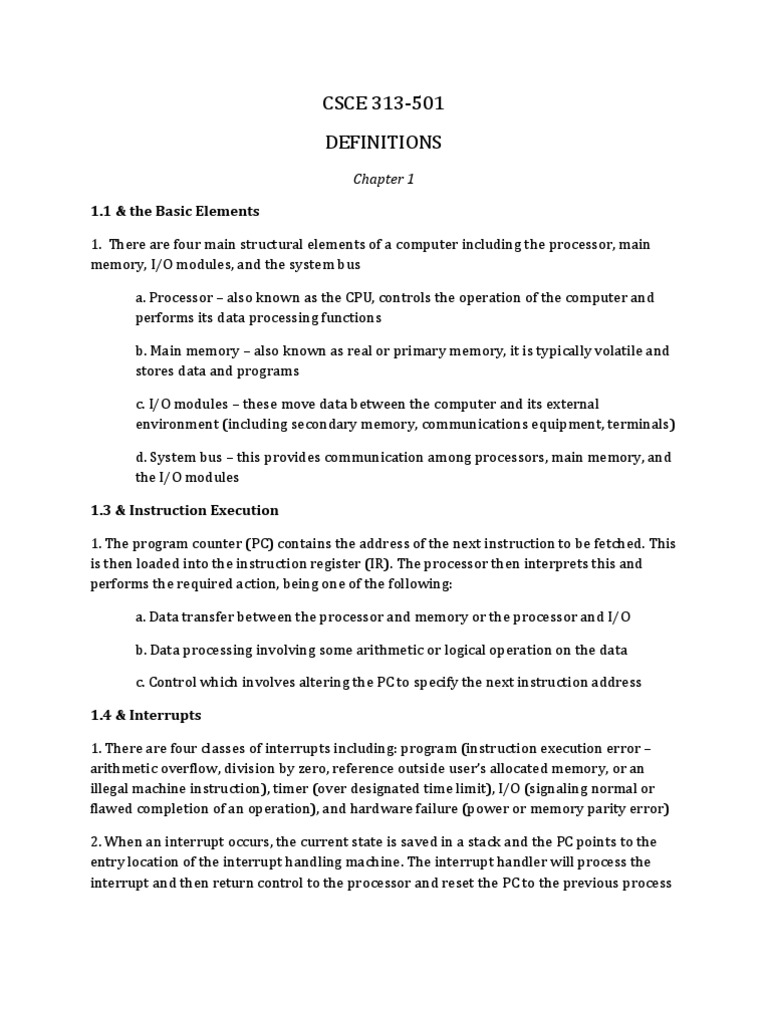 CSCE 313-501

DEFINITIONS

Chapter 1

1.1 & the Basic Elements

1. There are four main structural elements of a computer including the processor, main memory, I/O modules, and the system bus

a. Processor – also known as the CPU, controls the operation of the computer and performs its data processing functions

b. Main memory – also known as real or primary memory, it is typically volatile and stores data and programs

c. I/O modules – these move data between the computer and its external environment (including secondary memory, communications equipment, terminals)

d. System bus – this provides communication among processors, main memory, and the I/O modules

1.3 & Instruction Execution

1. The program counter (PC) contains the address of the next instruction to be fetched. This is then loaded into the instruction register (IR). The processor then interprets this and performs the required action, being one of the following:

a. Data transfer between the processor and memory or the processor and I/O

b. Data processing involving some arithmetic or logical operation on the data

c. Control which involves altering the PC to specify the next instruction address

1.4 & Interrupts

1. There are four classes of interrupts including: program (instruction execution error – arithmetic overflow, division by zero, reference outside user's allocated memory, or an illegal machine instruction), timer (over designated time limit), I/O (signaling normal or flawed completion of an operation), and hardware failure (power or memory parity error)

2. When an interrupt occurs, the current state is saved in a stack and the PC points to the entry location of the interrupt handling machine. The interrupt handler will process the interrupt and then return control to the processor and reset the PC to the previous process